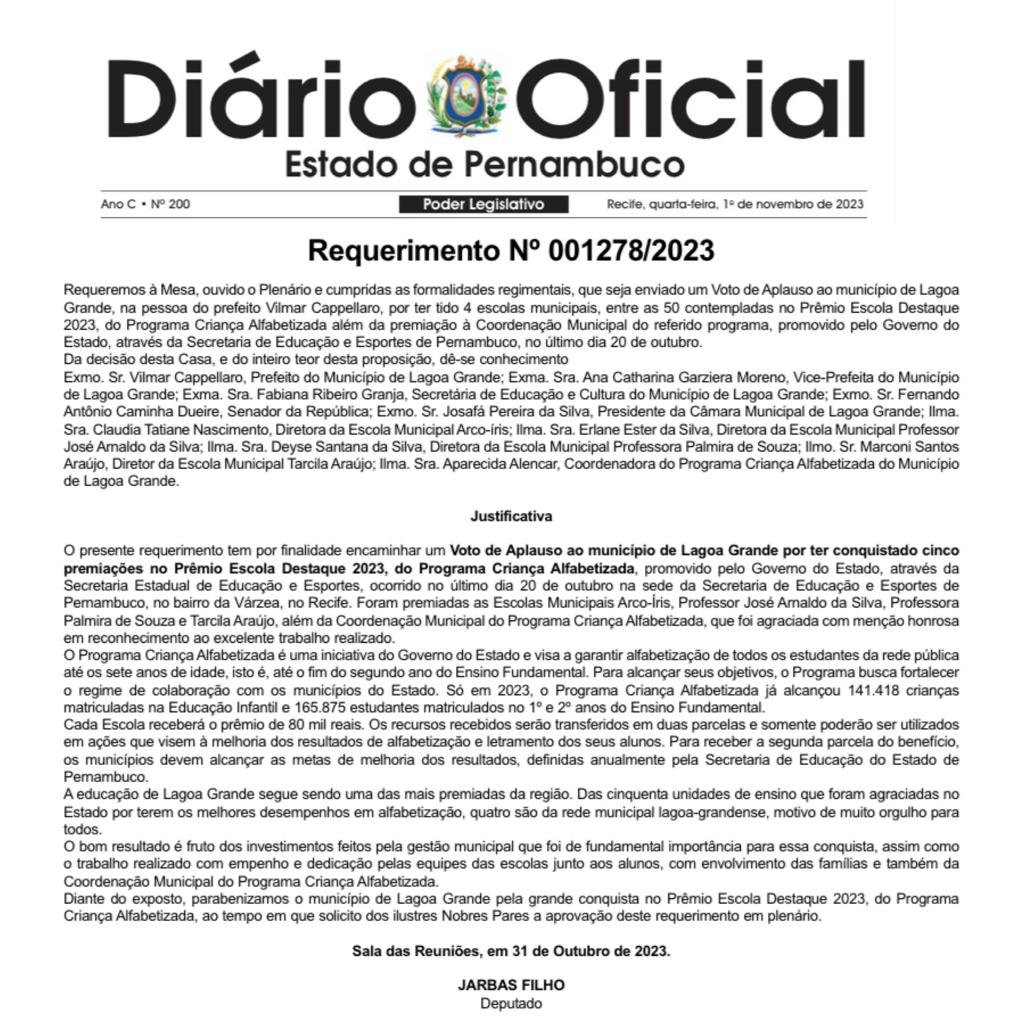 Diário Oficial
Estado de Pernambuco

Ano C • Nº 200

Poder Legislativo

Recife, quarta-feira, 1º de novembro de 2023

Requerimento Nº 001278/2023

Requeremos à Mesa, ouvido o Plenário e cumpridas as formalidades regimentais, que seja enviado um Voto de Aplauso ao município de Lagoa Grande, na pessoa do prefeito Vilmar Cappellaro, por ter tido 4 escolas municipais, entre as 50 contempladas no Prêmio Escola Destaque 2023, do Programa Criança Alfabetizada além da premiação à Coordenação Municipal do referido programa, promovido pelo Governo do Estado, através da Secretaria de Educação e Esportes de Pernambuco, no último dia 20 de outubro.
Da decisão desta Casa, e do inteiro teor desta proposição, dê-se conhecimento
Exmo. Sr. Vilmar Cappellaro, Prefeito do Município de Lagoa Grande; Exma. Sra. Ana Catharina Garziera Moreno, Vice-Prefeita do Município de Lagoa Grande; Exma. Sra. Fabiana Ribeiro Granja, Secretária de Educação e Cultura do Município de Lagoa Grande; Exmo. Sr. Fernando Antônio Caminha Dueire, Senador da República; Exmo. Sr. Josafá Pereira da Silva, Presidente da Câmara Municipal de Lagoa Grande; Ilma. Sra. Claudia Tatiane Nascimento, Diretora da Escola Municipal Arco-íris; Ilma. Sra. Erlane Ester da Silva, Diretora da Escola Municipal Professor José Arnaldo da Silva; Ilma. Sra. Deyse Santana da Silva, Diretora da Escola Municipal Professora Palmira de Souza; Ilmo. Sr. Marconi Santos Araújo, Diretor da Escola Municipal Tarcila Araújo; Ilma. Sra. Aparecida Alencar, Coordenadora do Programa Criança Alfabetizada do Município de Lagoa Grande.

Justificativa

O presente requerimento tem por finalidade encaminhar um Voto de Aplauso ao município de Lagoa Grande por ter conquistado cinco premiações no Prêmio Escola Destaque 2023, do Programa Criança Alfabetizada, promovido pelo Governo do Estado, através da Secretaria Estadual de Educação e Esportes, ocorrido no último dia 20 de outubro na sede da Secretaria de Educação e Esportes de Pernambuco, no bairro da Várzea, no Recife. Foram premiadas as Escolas Municipais Arco-Íris, Professor José Arnaldo da Silva, Professora Palmira de Souza e Tarcila Araújo, além da Coordenação Municipal do Programa Criança Alfabetizada, que foi agraciada com menção honrosa em reconhecimento ao excelente trabalho realizado.
O Programa Criança Alfabetizada é uma iniciativa do Governo do Estado e visa a garantir alfabetização de todos os estudantes da rede pública até os sete anos de idade, isto é, até o fim do segundo ano do Ensino Fundamental. Para alcançar seus objetivos, o Programa busca fortalecer o regime de colaboração com os municípios do Estado. Só em 2023, o Programa Criança Alfabetizada já alcançou 141.418 crianças matriculadas na Educação Infantil e 165.875 estudantes matriculados no 1º e 2º anos do Ensino Fundamental.
Cada Escola receberá o prêmio de 80 mil reais. Os recursos recebidos serão transferidos em duas parcelas e somente poderão ser utilizados em ações que visem à melhoria dos resultados de alfabetização e letramento dos seus alunos. Para receber a segunda parcela do benefício, os municípios devem alcançar as metas de melhoria dos resultados, definidas anualmente pela Secretaria de Educação do Estado de Pernambuco.
A educação de Lagoa Grande segue sendo uma das mais premiadas da região. Das cinquenta unidades de ensino que foram agraciadas no Estado por terem os melhores desempenhos em alfabetização, quatro são da rede municipal lagoa-grandense, motivo de muito orgulho para todos.
O bom resultado é fruto dos investimentos feitos pela gestão municipal que foi de fundamental importância para essa conquista, assim como o trabalho realizado com empenho e dedicação pelas equipes das escolas junto aos alunos, com envolvimento das famílias e também da Coordenação Municipal do Programa Criança Alfabetizada.
Diante do exposto, parabenizamos o município de Lagoa Grande pela grande conquista no Prêmio Escola Destaque 2023, do Programa Criança Alfabetizada, ao tempo em que solicito dos ilustres Nobres Pares a aprovação deste requerimento em plenário.

Sala das Reuniões, em 31 de Outubro de 2023.

JARBAS FILHO
Deputado